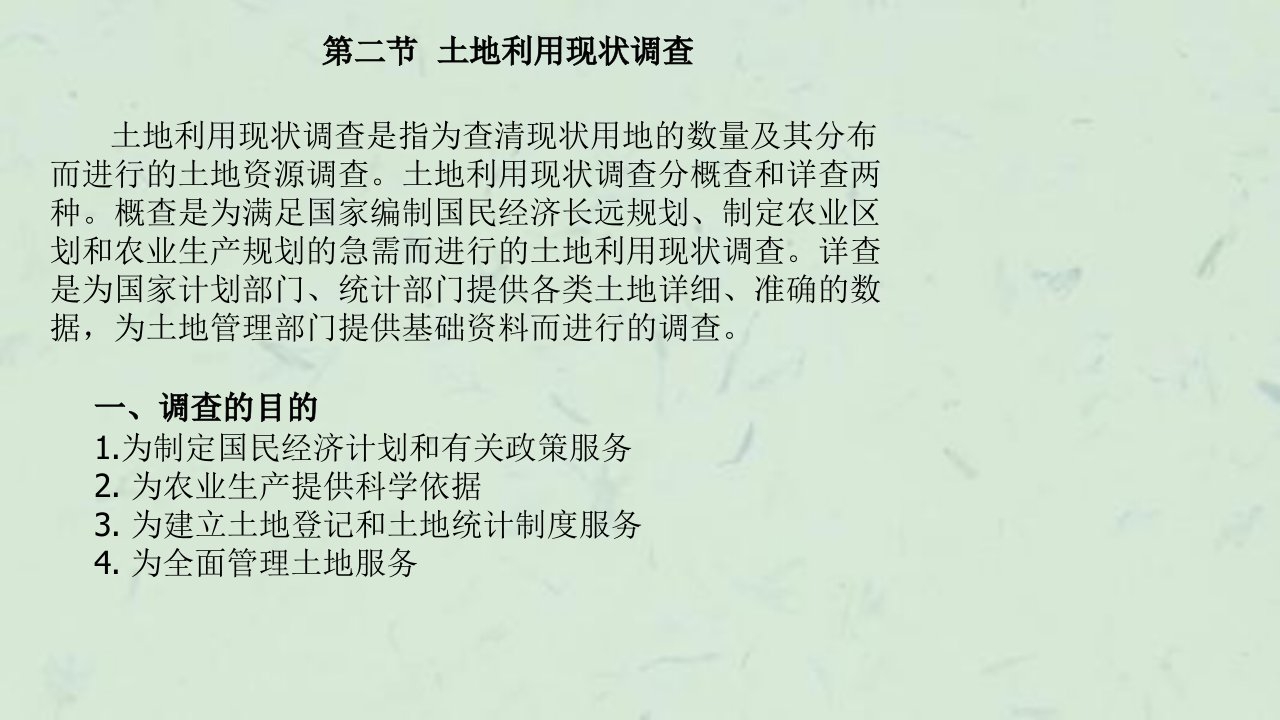 第二节 土地利用现状调查

土地利用现状调查是指为查清现状用地的数量及其分布而进行的土地资源调查。土地利用现状调查分概查和详查两种。概查是为满足国家编制国民经济长远规划、制定农业区划和农业生产规划的急需而进行的土地利用现状调查。详查是为国家计划部门、统计部门提供各类土地详细、准确的数据，为土地管理部门提供基础资料而进行的调查。

一、调查的目的
1.为制定国民经济计划和有关政策服务
2. 为农业生产提供科学依据
3. 为建立土地登记和土地统计制度服务
4. 为全面管理土地服务